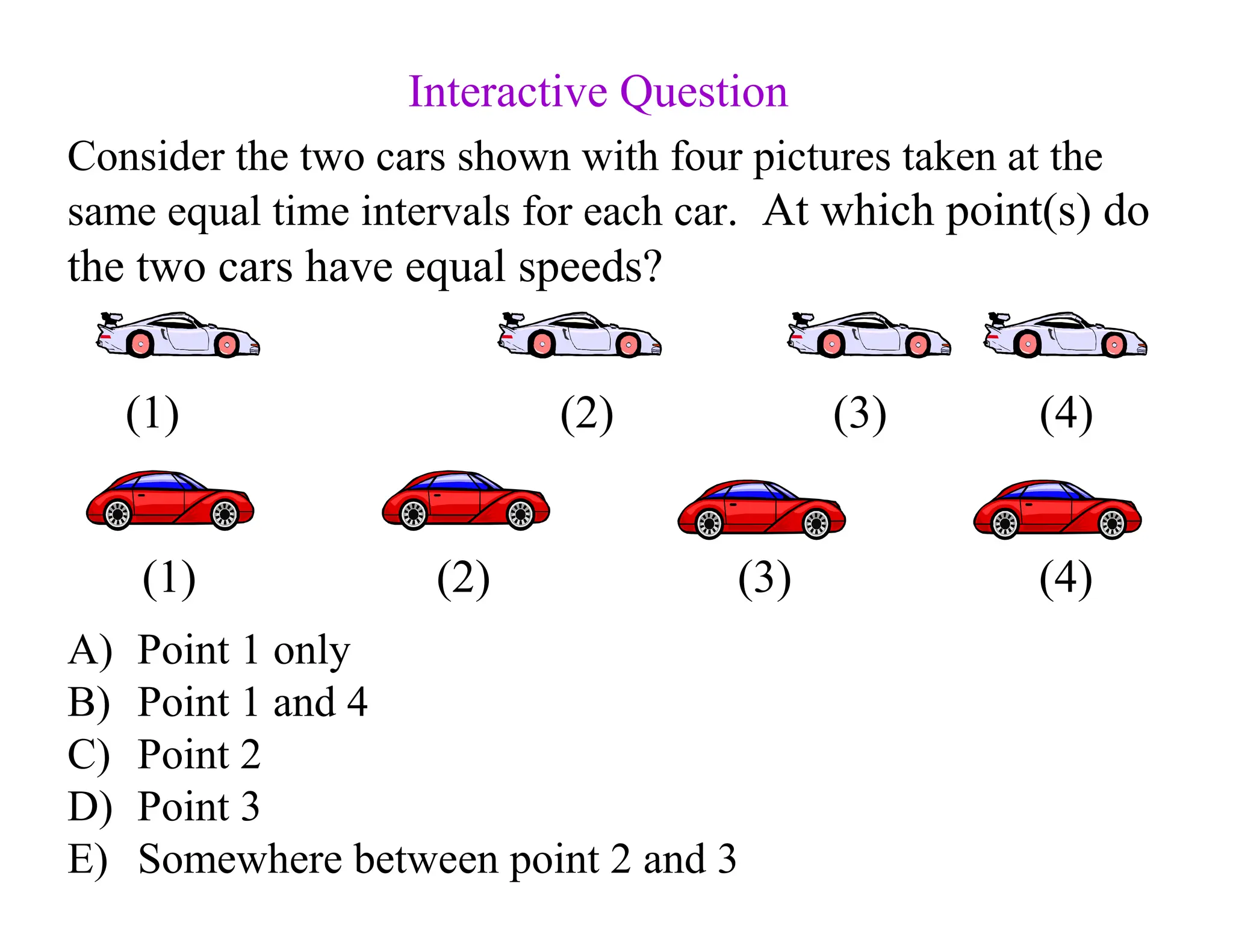 Interactive Question

Consider the two cars shown with four pictures taken at the same equal time intervals for each car. At which point(s) do the two cars have equal speeds?

(1) (2) (3) (4)

(1) (2) (3) (4)

A) Point 1 only
B) Point 1 and 4
C) Point 2
D) Point 3
E) Somewhere between point 2 and 3